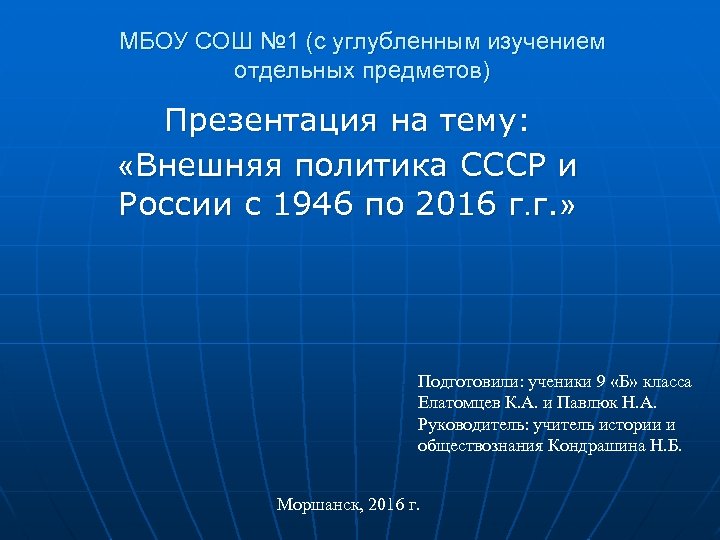 МБОУ СОШ №1 (с углубленным изучением отдельных предметов)

Презентация на тему:
«Внешняя политика СССР и России с 1946 по 2016 г.г.»

Подготовили: ученики 9 «Б» класса Елатомцев К.А. и Павлюк Н.А.
Руководитель: учитель истории и обществознания Кондрашина Н.Б.

Моршанск, 2016 г.